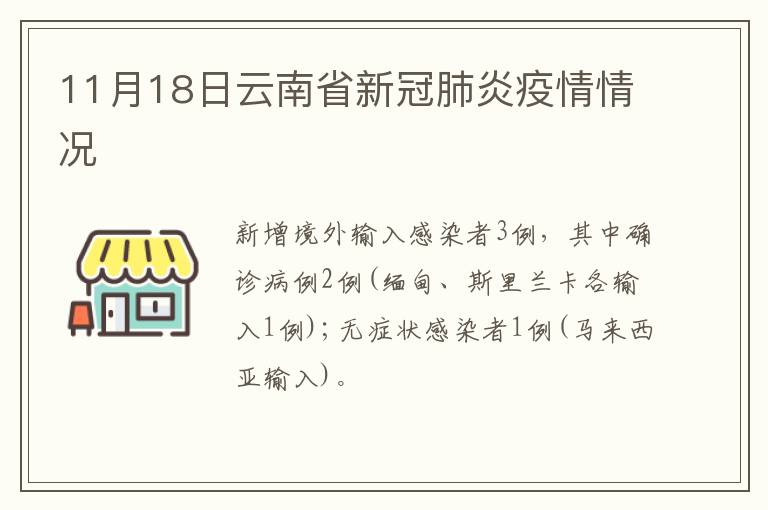 11月18日云南省新冠肺炎疫情情况

新增境外输入感染者3例，其中确诊病例2例（缅甸、斯里兰卡各输入1例）；无症状感染者1例（马来西亚输入）。